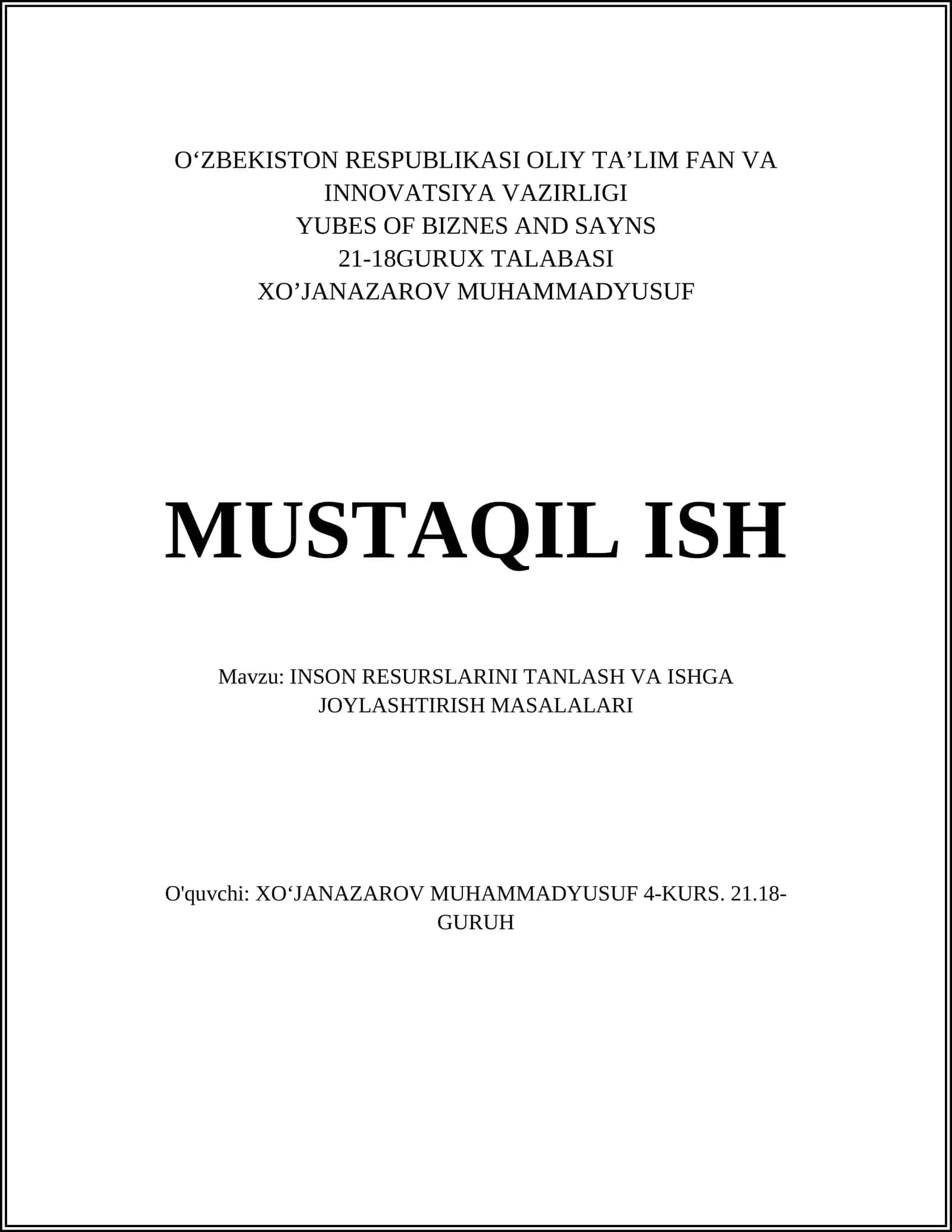 O‘ZBEKISTON RESPUBLIKASI OLIY TA’LIM FAN VA INNOVATSIYA VAZIRLIGI
YUBES OF BIZNES AND SAYNS
21-18GURUX TALABASI
XO’JANAZAROV MUHAMMADYUSUF

MUSTAQIL ISH

Mavzu: INSON RESURSLARINI TANLASH VA ISHGA JOYLASHTIRISH MASALALARI

O'quvchi: XO‘JANAZAROV MUHAMMADYUSUF 4-KURS. 21.18-GURUH